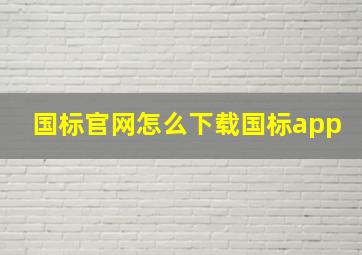 国标官网怎么下载国标app